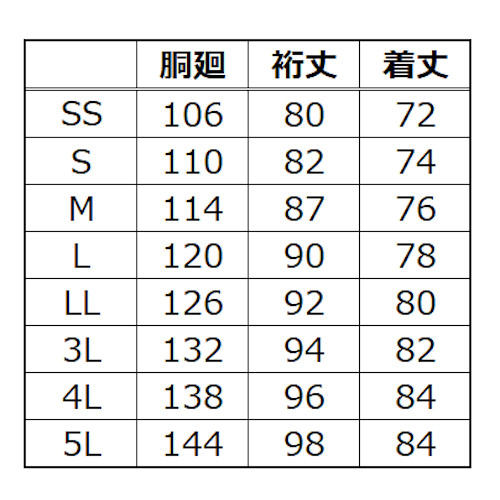 |  | 胴廻 | 裄丈 | 着丈 |
|---|---|---|---|
| SS | 106 | 80 | 72 |
| S | 110 | 82 | 74 |
| M | 114 | 87 | 76 |
| L | 120 | 90 | 78 |
| LL | 126 | 92 | 80 |
| 3L | 132 | 94 | 82 |
| 4L | 138 | 96 | 84 |
| 5L | 144 | 98 | 84 |